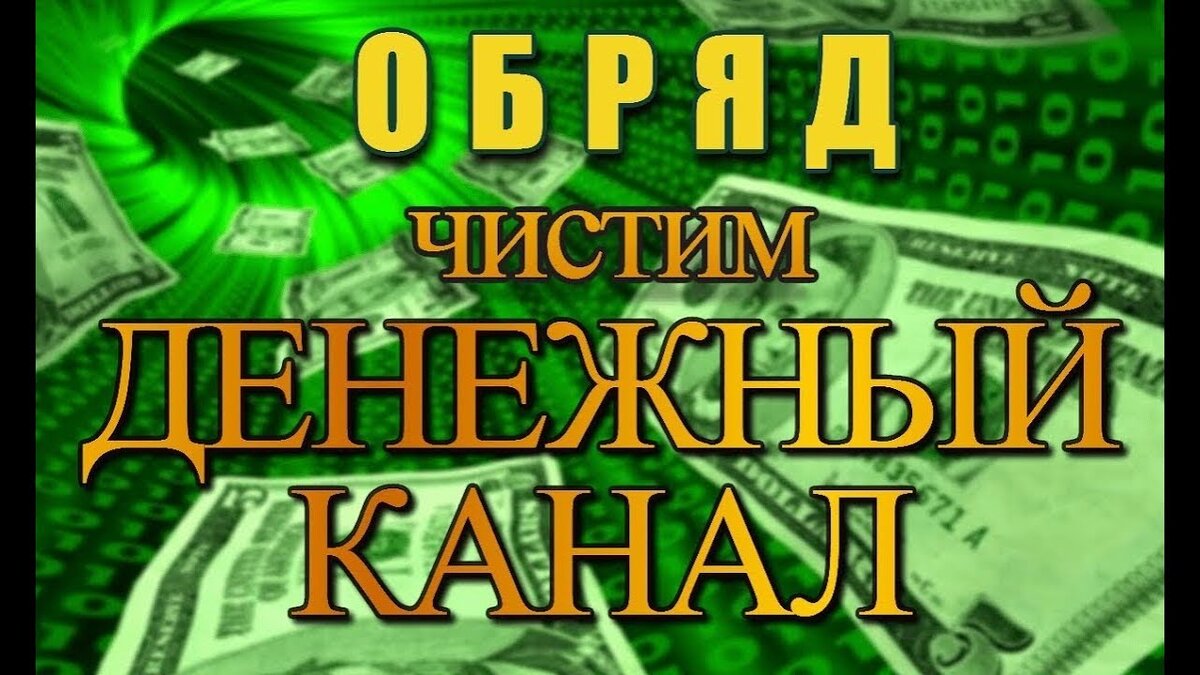 ОБРЯД
ЧИСТИМ
ДЕНЕЖНЫЙ
КАНАЛ